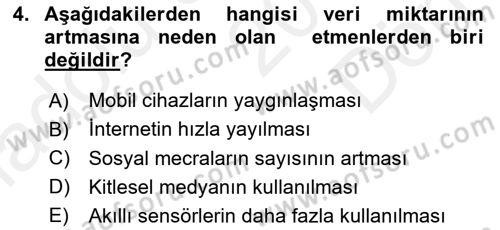 4. Aşağıdakilerden hangisi veri miktarının artmasına neden olan etmenlerden biri değildir?

A) Mobil cihazların yaygınlaşması
B) İnternetin hızla yayılması
C) Sosyal mecraların sayısının artması
D) Kitlesel medyanın kullanılması
E) Akıllı sensörlerin daha fazla kullanılması

www.aofsoru.com
www.aofsoru.com
www.aofsoru.com
www.aofsoru.com